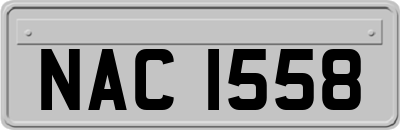 NAC 1558